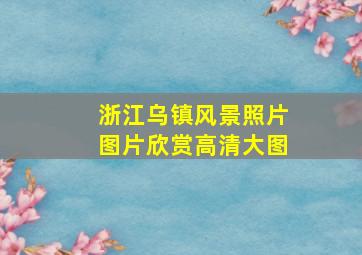 浙江乌镇风景照片
图片欣赏高清大图